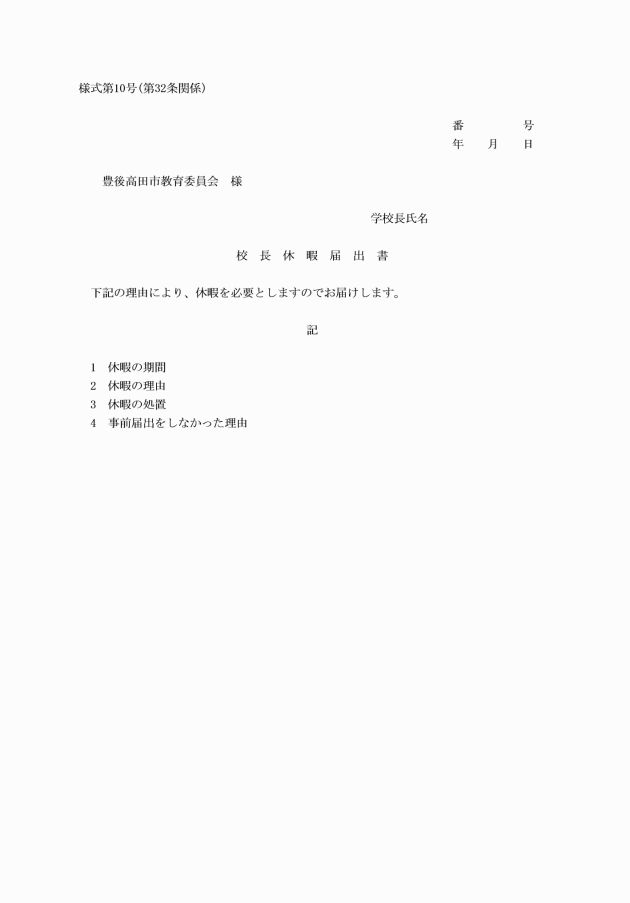 様式第10号(第32条関係)

番　　　号
年　月　日

豊後高田市教育委員会　様

学校長氏名

校　長　休　暇　届　出　書

下記の理由により、休暇を必要としますのでお届けします。

記

1　休暇の期間
2　休暇の理由
3　休暇の処置
4　事前届出をしなかった理由